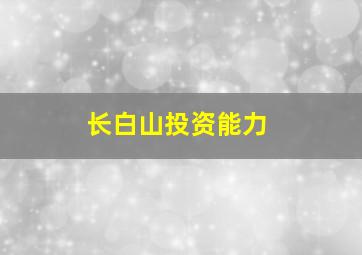 长白山投资能力